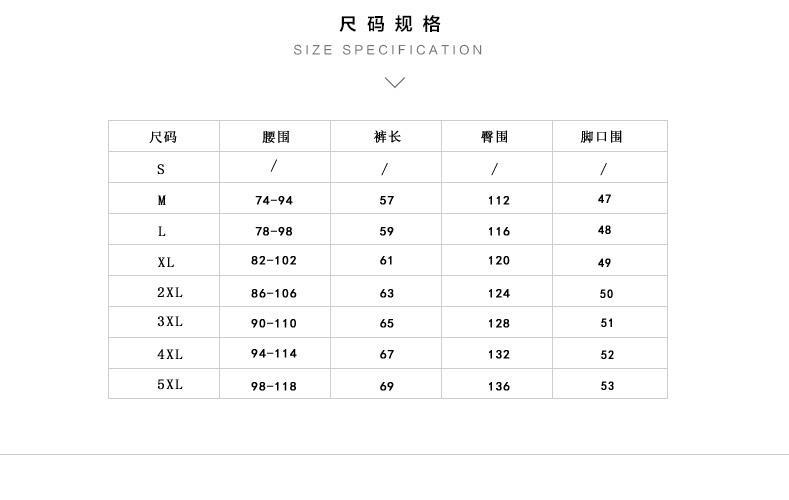 尺码规格
SIZE SPECIFICATION

| 尺码 | 腰围 | 裤长 | 臀围 | 脚口围 |
|---|---|---|---|---|
| S | / | / | / | / |
| M | 74-94 | 57 | 112 | 47 |
| L | 78-98 | 59 | 116 | 48 |
| XL | 82-102 | 61 | 120 | 49 |
| 2XL | 86-106 | 63 | 124 | 50 |
| 3XL | 90-110 | 65 | 128 | 51 |
| 4XL | 94-114 | 67 | 132 | 52 |
| 5XL | 98-118 | 69 | 136 | 53 |